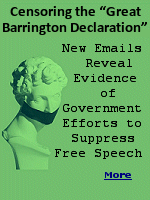 Censoring the “Great Barrington Declaration”

New Emails Reveal Evidence of Government Efforts to Suppress Free Speech

More